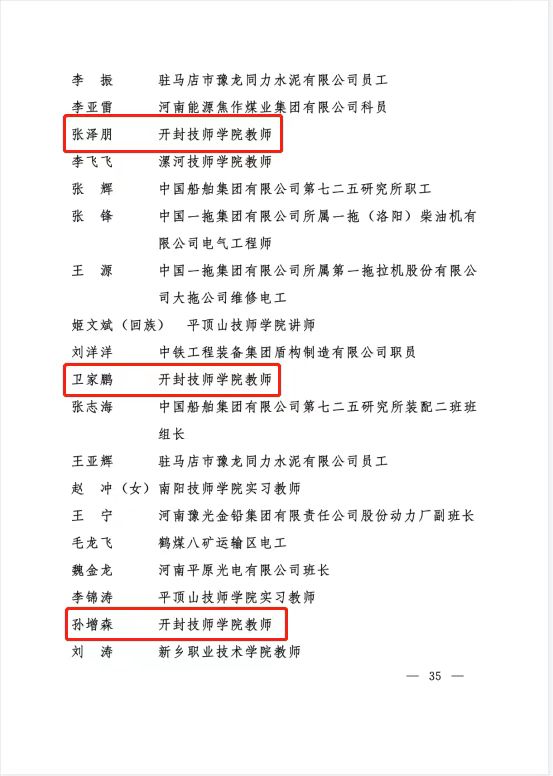 李　振　　驻马店市豫龙同力水泥有限公司员工

李亚雷　　河南能源焦作煤业集团有限公司科员

张泽朋　　开封技师学院教师

李飞飞　　漯河技师学院教师

张　辉　　中国船舶集团有限公司第七二五研究所职工

张　锋　　中国一拖集团有限公司所属一拖（洛阳）柴油机有限公司电气工程师

王　源　　中国一拖集团有限公司所属第一拖拉机股份有限公司大拖公司维修电工

姬文斌（回族）　平顶山技师学院讲师

刘洋洋　　中铁工程装备集团盾构制造有限公司职员

卫家鹏　　开封技师学院教师

张志海　　中国船舶集团有限公司第七二五研究所装配二班班组长

王亚辉　　驻马店市豫龙同力水泥有限公司员工

赵　冲（女）南阳技师学院实习教师

王　宁　　河南豫光金铅集团有限责任公司股份动力厂副班长

毛龙飞　　鹤煤八矿运输区电工

魏金龙　　河南平原光电有限公司班长

李锦涛　　平顶山技师学院实习教师

孙增森　　开封技师学院教师

刘　涛　　新乡职业技术学院教师

— 35 —